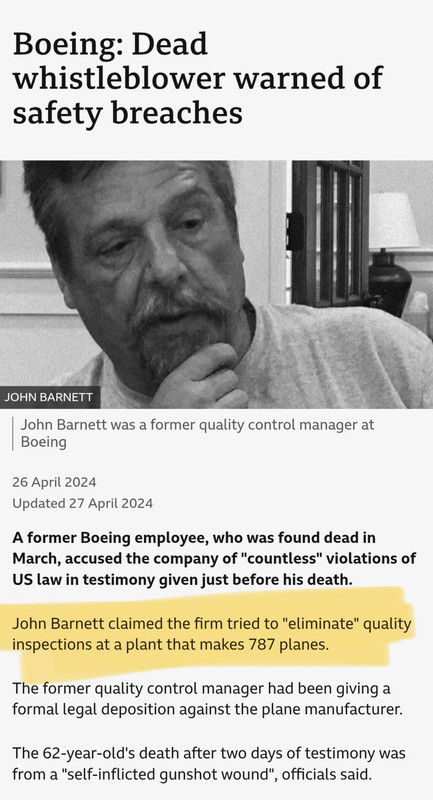 Boeing: Dead whistleblower warned of safety breaches

JOHN BARNETT

John Barnett was a former quality control manager at Boeing

26 April 2024
Updated 27 April 2024

A former Boeing employee, who was found dead in March, accused the company of "countless" violations of US law in testimony given just before his death.

John Barnett claimed the firm tried to "eliminate" quality inspections at a plant that makes 787 planes.

The former quality control manager had been giving a formal legal deposition against the plane manufacturer.

The 62-year-old's death after two days of testimony was from a "self-inflicted gunshot wound", officials said.